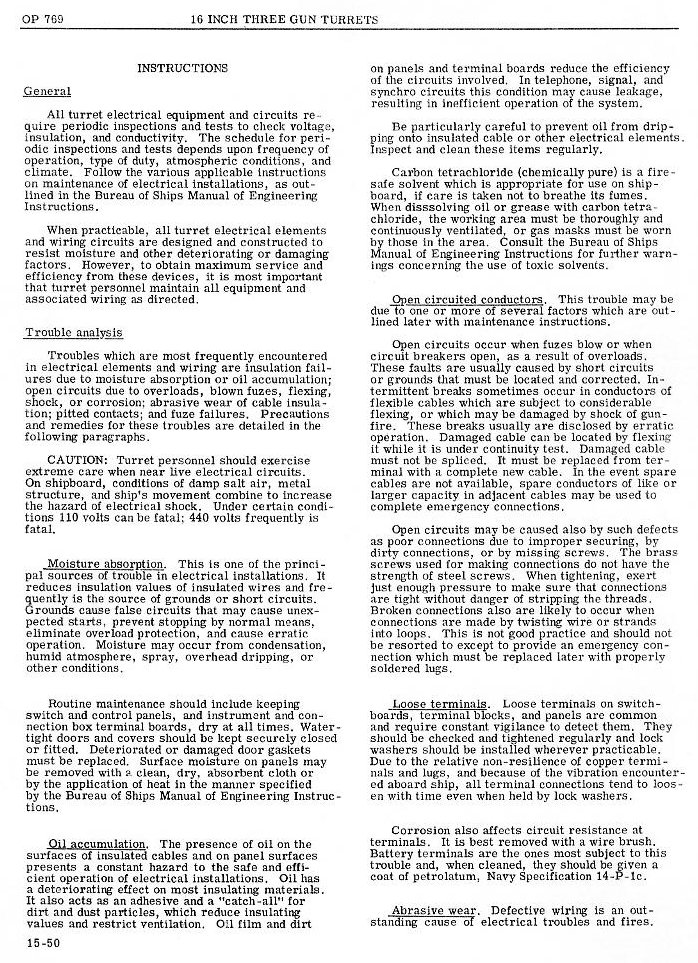 OP 769　　16 INCH THREE GUN TURRETS

INSTRUCTIONS

General

All turret electrical equipment and circuits require periodic inspections and tests to check voltage, insulation, and conductivity. The schedule for periodic inspections and tests depends upon frequency of operation, type of duty, atmospheric conditions, and climate. Follow the various applicable instructions on maintenance of electrical installations, as outlined in the Bureau of Ships Manual of Engineering Instructions.

When practicable, all turret electrical elements and wiring circuits are designed and constructed to resist moisture and other deteriorating or damaging factors. However, to obtain maximum service and efficiency from these devices, it is most important that turret personnel maintain all equipment and associated wiring as directed.

Trouble analysis

Troubles which are most frequently encountered in electrical elements and wiring are insulation failures due to moisture absorption or oil accumulation; open circuits due to overloads, blown fuzes, flexing, shock, or corrosion; abrasive wear of cable insulation; pitted contacts; and fuze failures. Precautions and remedies for these troubles are detailed in the following paragraphs.

CAUTION: Turret personnel should exercise extreme care when near live electrical circuits. On shipboard, conditions of damp salt air, metal structure, and ship's movement combine to increase the hazard of electrical shock. Under certain conditions 110 volts can be fatal; 440 volts frequently is fatal.

Moisture absorption. This is one of the principal sources of trouble in electrical installations. It reduces insulation values of insulated wires and frequently is the source of grounds or short circuits. Grounds cause false circuits that may cause unexpected starts, prevent stopping by normal means, eliminate overload protection, and cause erratic operation. Moisture may occur from condensation, humid atmosphere, spray, overhead dripping, or other conditions.

Routine maintenance should include keeping switch and control panels, and instrument and connection box terminal boards, dry at all times. Watertight doors and covers should be kept securely closed or fitted. Deteriorated or damaged door gaskets must be replaced. Surface moisture on panels may be removed with a clean, dry, absorbent cloth or by the application of heat in the manner specified by the Bureau of Ships Manual of Engineering Instructions.

Oil accumulation. The presence of oil on the surfaces of insulated cables and on panel surfaces presents a constant hazard to the safe and efficient operation of electrical installations. Oil has a deteriorating effect on most insulating materials. It also acts as an adhesive and a "catch-all" for dirt and dust particles, which reduce insulating values and restrict ventilation. Oil film and dirt on panels and terminal boards reduce the efficiency of the circuits involved. In telephone, signal, and synchro circuits this condition may cause leakage, resulting in inefficient operation of the system.

Be particularly careful to prevent oil from dripping onto insulated cable or other electrical elements. Inspect and clean these items regularly.

Carbon tetrachloride (chemically pure) is a fire-safe solvent which is appropriate for use on shipboard, if care is taken not to breathe its fumes. When dissolving oil or grease with carbon tetrachloride, the working area must be thoroughly and continuously ventilated, or gas masks must be worn by those in the area. Consult the Bureau of Ships Manual of Engineering Instructions for further warnings concerning the use of toxic solvents.

Open circuited conductors. This trouble may be due to one or more of several factors which are outlined later with maintenance instructions.

Open circuits occur when fuzes blow or when circuit breakers open, as a result of overloads. These faults are usually caused by short circuits or grounds that must be located and corrected. Intermittent breaks sometimes occur in conductors of flexible cables which are subject to considerable flexing, or which may be damaged by shock of gunfire. These breaks usually are disclosed by erratic operation. Damaged cable can be located by flexing it while it is under continuity test. Damaged cable must not be spliced. It must be replaced from terminal with a complete new cable. In the event spare cables are not available, spare conductors of like or larger capacity in adjacent cables may be used to complete emergency connections.

Open circuits may be caused also by such defects as poor connections due to improper securing, by dirty connections, or by missing screws. The brass screws used for making connections do not have the strength of steel screws. When tightening, exert just enough pressure to make sure that connections are tight without danger of stripping the threads. Broken connections also are likely to occur when connections are made by twisting wire or strands into loops. This is not good practice and should not be resorted to except to provide an emergency connection which must be replaced later with properly soldered lugs.

Loose terminals. Loose terminals on switchboards, terminal blocks, and panels are common and require constant vigilance to detect them. They should be checked and tightened regularly and lock washers should be installed wherever practicable. Due to the relative non-resilience of copper terminals and lugs, and because of the vibration encountered aboard ship, all terminal connections tend to loosen with time even when held by lock washers.

Corrosion also affects circuit resistance at terminals. It is best removed with a wire brush. Battery terminals are the ones most subject to this trouble and, when cleaned, they should be given a coat of petrolatum, Navy Specification 14-P-1c.

Abrasive wear. Defective wiring is an outstanding cause of electrical troubles and fires.

15-50